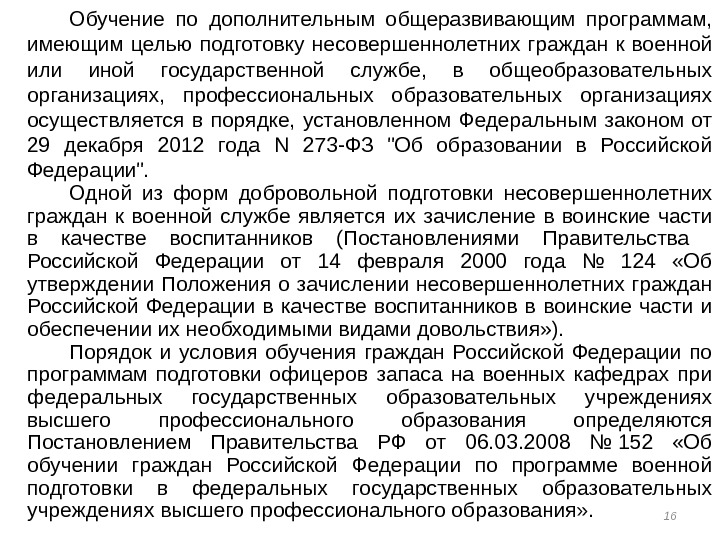 Обучение по дополнительным общеразвивающим программам, имеющим целью подготовку несовершеннолетних граждан к военной или иной государственной службе, в общеобразовательных организациях, профессиональных образовательных организациях осуществляется в порядке, установленном Федеральным законом от 29 декабря 2012 года N 273-ФЗ "Об образовании в Российской Федерации".

Одной из форм добровольной подготовки несовершеннолетних граждан к военной службе является их зачисление в воинские части в качестве воспитанников (Постановлениями Правительства Российской Федерации от 14 февраля 2000 года № 124 «Об утверждении Положения о зачислении несовершеннолетних граждан Российской Федерации в качестве воспитанников в воинские части и обеспечении их необходимыми видами довольствия»).

Порядок и условия обучения граждан Российской Федерации по программам подготовки офицеров запаса на военных кафедрах при федеральных государственных образовательных учреждениях высшего профессионального образования определяются Постановлением Правительства РФ от 06.03.2008 № 152 «Об обучении граждан Российской Федерации по программе военной подготовки в федеральных государственных образовательных учреждениях высшего профессионального образования».

16